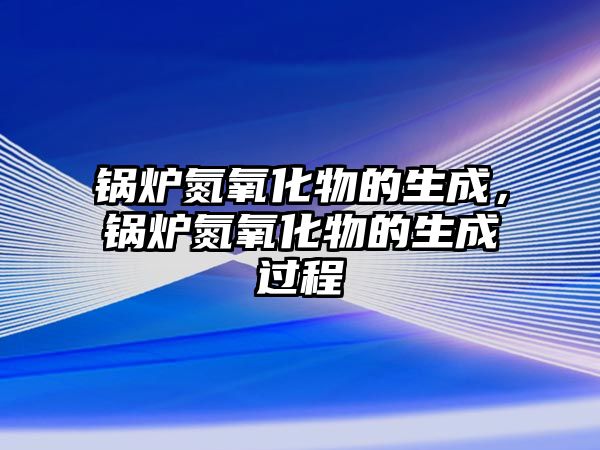 锅炉氮氧化物的生成，锅炉氮氧化物的生成过程